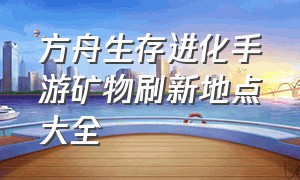 方舟生存进化手游矿物刷新地点大全